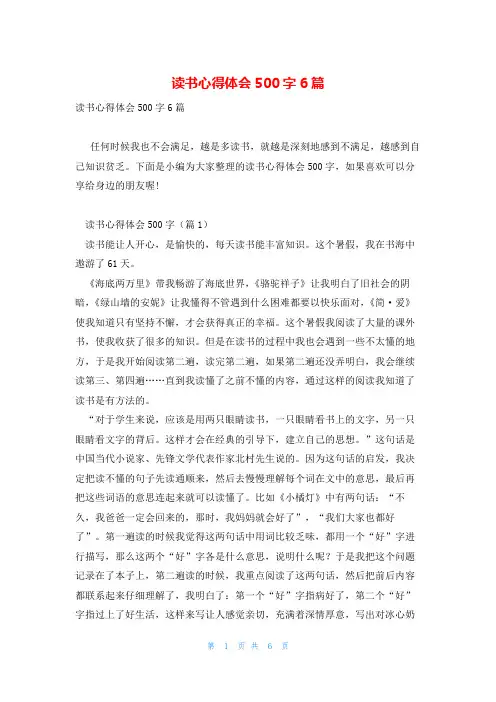 读书心得体会 500 字 6 篇

读书心得体会 500 字 6 篇

任何时候我也不会满足，越是多读书，就越是深刻地感到不满足，越感到自己知识贫乏。下面是小编为大家整理的读书心得体会 500 字，如果喜欢可以分享给身边的朋友喔！

读书心得体会 500 字（篇 1）

读书能让人开心，是愉快的，每天读书能丰富知识。这个暑假，我在书海中遨游了 61 天。

《海底两万里》带我畅游了海底世界，《骆驼祥子》让我明白了旧社会的阴暗，《绿山墙的安妮》让我懂得不管遇到什么困难都要以快乐面对，《简·爱》使我知道只有坚持不懈，才会获得真正的幸福。这个暑假我阅读了大量的课外书，使我收获了很多的知识。但是在读书的过程中我也会遇到一些不太懂的地方，于是我开始阅读第二遍，读完第二遍，如果第二遍还没弄明白，我会继续读第三、第四遍……直到我读懂了之前不懂的内容，通过这样的阅读我知道了读书是有方法的。

“对于学生来说，应该是用两只眼睛读书，一只眼睛看书上的文字，另一只眼睛看文字的背后。这样才会在经典的引导下，建立自己的思想。”这句话是中国当代小说家、先锋文学代表作家北村先生说的。因为这句话的启发，我决定把读不懂的句子先读通顺来，然后去慢慢理解每个词在文中的意思，最后再把这些词语的意思连起来就可以读懂了。比如《小橘灯》中有两句话：“不久，我爸爸一定会回来的，那时，我妈妈就会好了”，“我们大家也都好了”。第一遍读的时候我觉得这两句话中用词比较乏味，都用一个“好”字进行描写，那么这两个“好”字各是什么意思，说明什么呢？于是我把这个问题记录在了本子上，第二遍读的时候，我重点阅读了这两句话，然后把前后内容都联系起来仔细理解了，我明白了：第一个“好”字指病好了，第二个“好”字指过上了好生活，这样来写让人感觉亲切，充满着深情厚意，写出对冰心奶

第 1 页 共 6 页